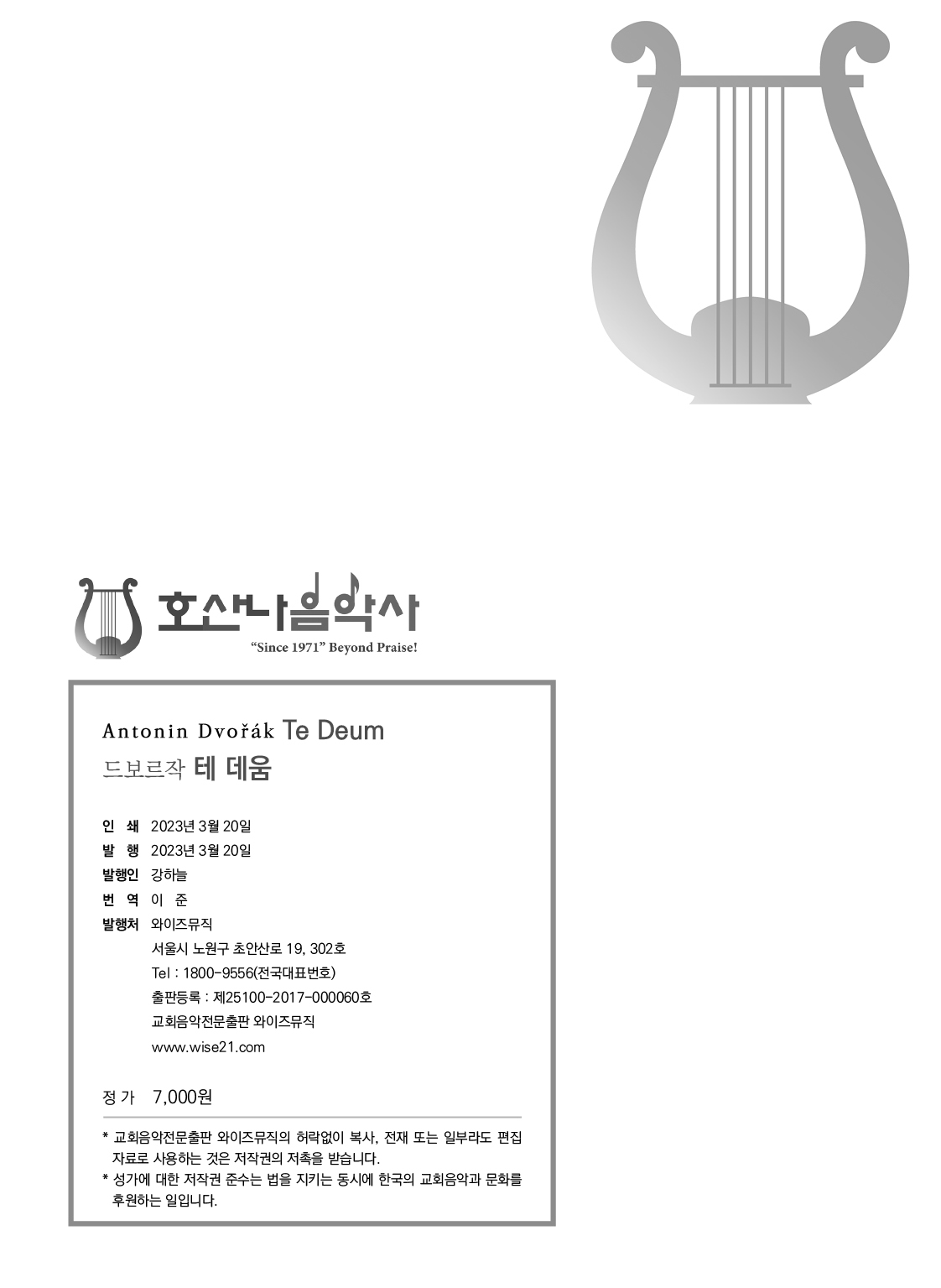 호산나음악사
"Since 1971" Beyond Praise!

Antonin Dvořák Te Deum
드보르작 테 데움

인 쇄 2023년 3월 20일
발 행 2023년 3월 20일
발행인 강하늘
번 역 이 준
발행처 와이즈뮤직
서울시 노원구 초안산로 19, 302호
Tel : 1800-9556(전국대표번호)
출판등록 : 제25100-2017-000060호
교회음악전문출판 와이즈뮤직
www.wise21.com

정 가 7,000원

* 교회음악전문출판 와이즈뮤직의 허락없이 복사, 전재 또는 일부라도 편집 자료로 사용하는 것은 저작권의 저촉을 받습니다.
* 성가에 대한 저작권 준수는 법을 지키는 동시에 한국의 교회음악과 문화를 후원하는 일입니다.